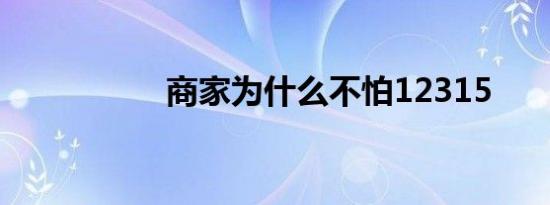 商家为什么不怕12315